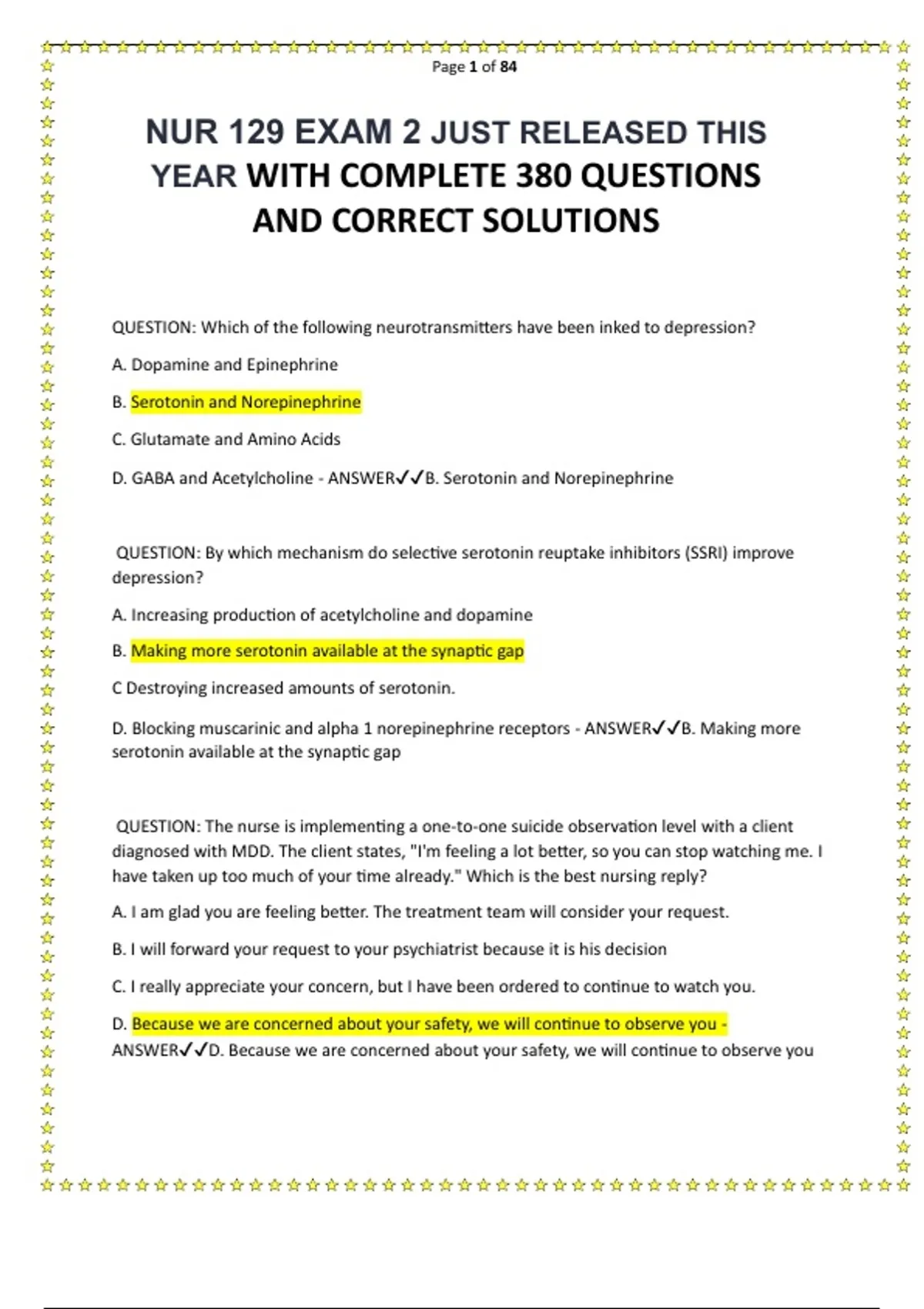 Page 1 of 84

NUR 129 EXAM 2 JUST RELEASED THIS YEAR WITH COMPLETE 380 QUESTIONS AND CORRECT SOLUTIONS

QUESTION: Which of the following neurotransmitters have been inked to depression?

A. Dopamine and Epinephrine

B. Serotonin and Norepinephrine

C. Glutamate and Amino Acids

D. GABA and Acetylcholine - ANSWER✓✓B. Serotonin and Norepinephrine

QUESTION: By which mechanism do selective serotonin reuptake inhibitors (SSRI) improve depression?

A. Increasing production of acetylcholine and dopamine

B. Making more serotonin available at the synaptic gap

C Destroying increased amounts of serotonin.

D. Blocking muscarinic and alpha 1 norepinephrine receptors - ANSWER✓✓B. Making more serotonin available at the synaptic gap

QUESTION: The nurse is implementing a one-to-one suicide observation level with a client diagnosed with MDD. The client states, "I'm feeling a lot better, so you can stop watching me. I have taken up too much of your time already." Which is the best nursing reply?

A. I am glad you are feeling better. The treatment team will consider your request.

B. I will forward your request to your psychiatrist because it is his decision

C. I really appreciate your concern, but I have been ordered to continue to watch you.

D. Because we are concerned about your safety, we will continue to observe you - ANSWER✓✓D. Because we are concerned about your safety, we will continue to observe you